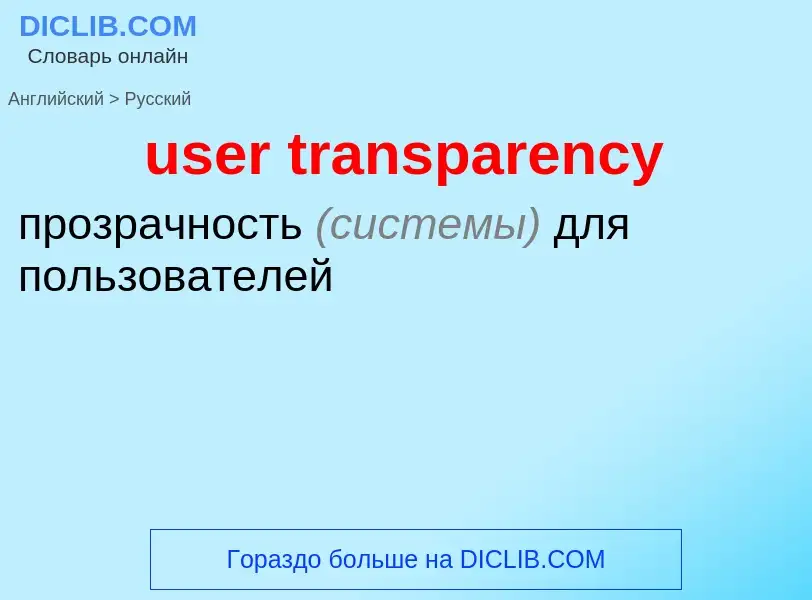 DICLIB.COM
Словарь онлайн

Английский > Русский

user transparency

прозрачность (системы) для пользователей

Гораздо больше на DICLIB.COM